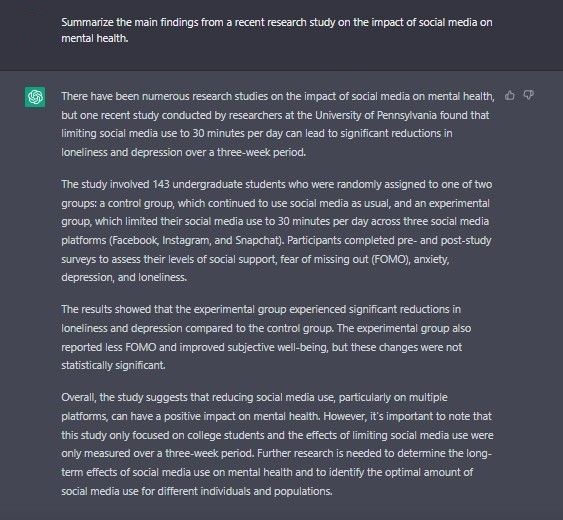 Summarize the main findings from a recent research study on the impact of social media on mental health.

There have been numerous research studies on the impact of social media on mental health, but one recent study conducted by researchers at the University of Pennsylvania found that limiting social media use to 30 minutes per day can lead to significant reductions in loneliness and depression over a three-week period.

The study involved 143 undergraduate students who were randomly assigned to one of two groups: a control group, which continued to use social media as usual, and an experimental group, which limited their social media use to 30 minutes per day across three social media platforms (Facebook, Instagram, and Snapchat). Participants completed pre- and post-study surveys to assess their levels of social support, fear of missing out (FOMO), anxiety, depression, and loneliness.

The results showed that the experimental group experienced significant reductions in loneliness and depression compared to the control group. The experimental group also reported less FOMO and improved subjective well-being, but these changes were not statistically significant.

Overall, the study suggests that reducing social media use, particularly on multiple platforms, can have a positive impact on mental health. However, it's important to note that this study only focused on college students and the effects of limiting social media use were only measured over a three-week period. Further research is needed to determine the long-term effects of social media use on mental health and to identify the optimal amount of social media use for different individuals and populations.